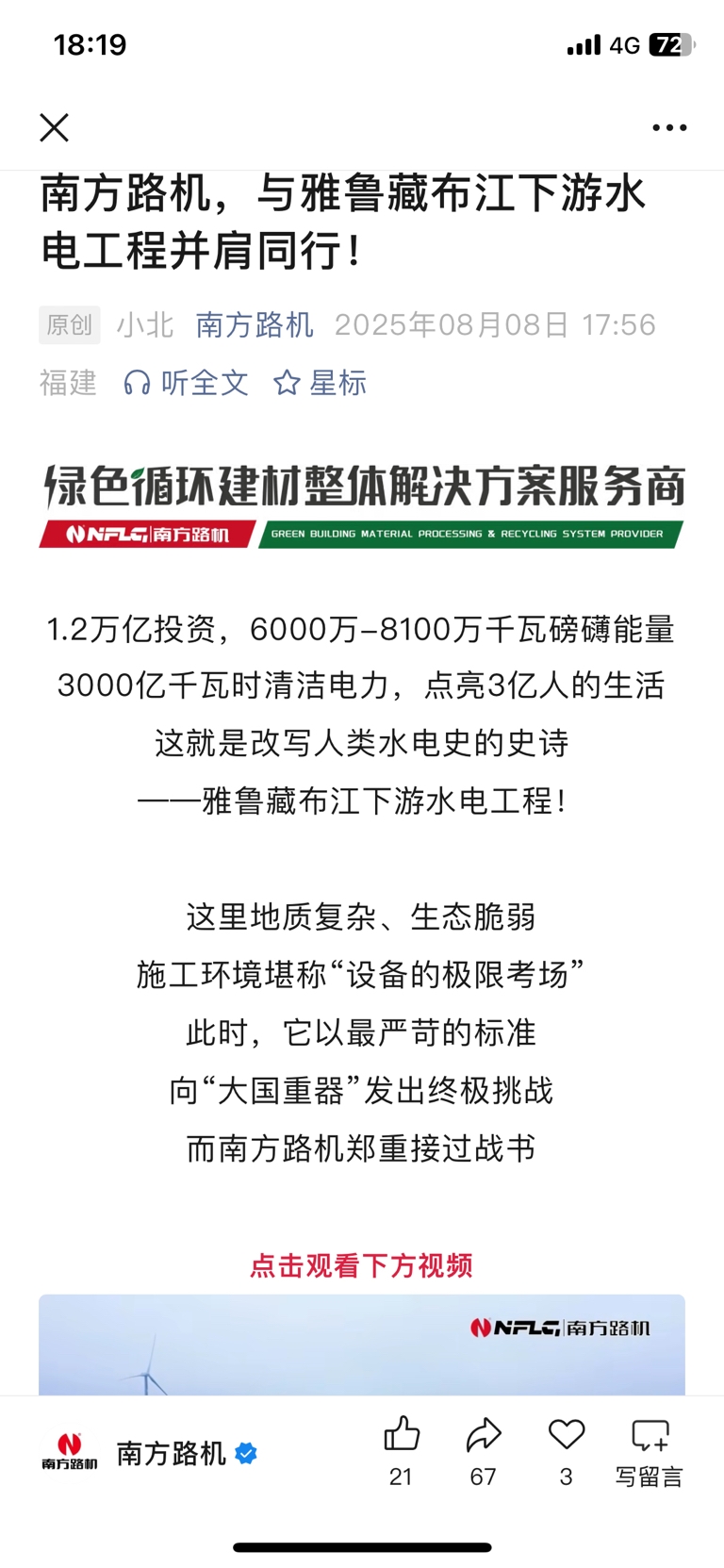 18:19

4G 72

南方路机，与雅鲁藏布江下游水电工程并肩同行！

原创 小北 南方路机 2025年08月08日 17:56 福建 听全文 星标

绿色循环建材整体解决方案服务商

NFLG 南方路机 GREEN BUILDING MATERIAL PROCESSING & RECYCLING SYSTEM PROVIDER

1.2万亿投资，6000万-8100万千瓦磅礴能量
3000亿千瓦时清洁电力，点亮3亿人的生活
这就是改写人类水电史的史诗
——雅鲁藏布江下游水电工程！

这里地质复杂、生态脆弱
施工环境堪称“设备的极限考场”
此时，它以最严苛的标准
向“大国重器”发出终极挑战
而南方路机郑重接过战书

点击观看下方视频

NFLG 南方路机

南方路机 南方路机 21 67 3 写留言